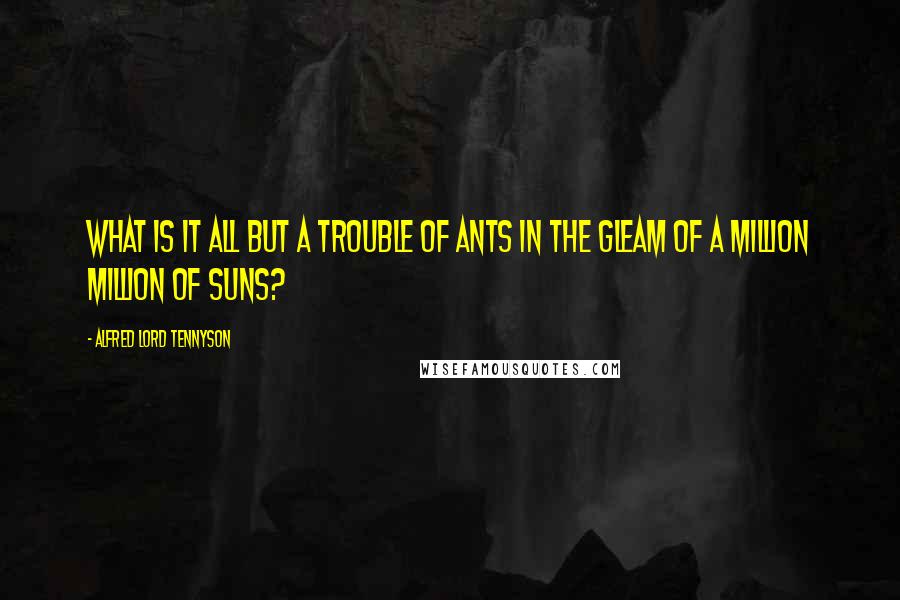 WHAT IS IT ALL BUT A TROUBLE OF ANTS IN THE GLEAM OF A MILLION MILLION OF SUNS?

- ALFRED LORD TENNYSON

WISEFAMOUSQUOTES.COM